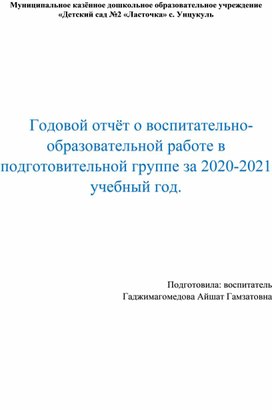 Муниципальное казённое дошкольное образовательное учреждение «Детский сад №2 «Ласточка» с. Унцукуль

Годовой отчёт о воспитательно-образовательной работе в подготовительной группе за 2020-2021 учебный год.

Подготовила: воспитатель
Гаджимагомедова Айшат Гамзатовна